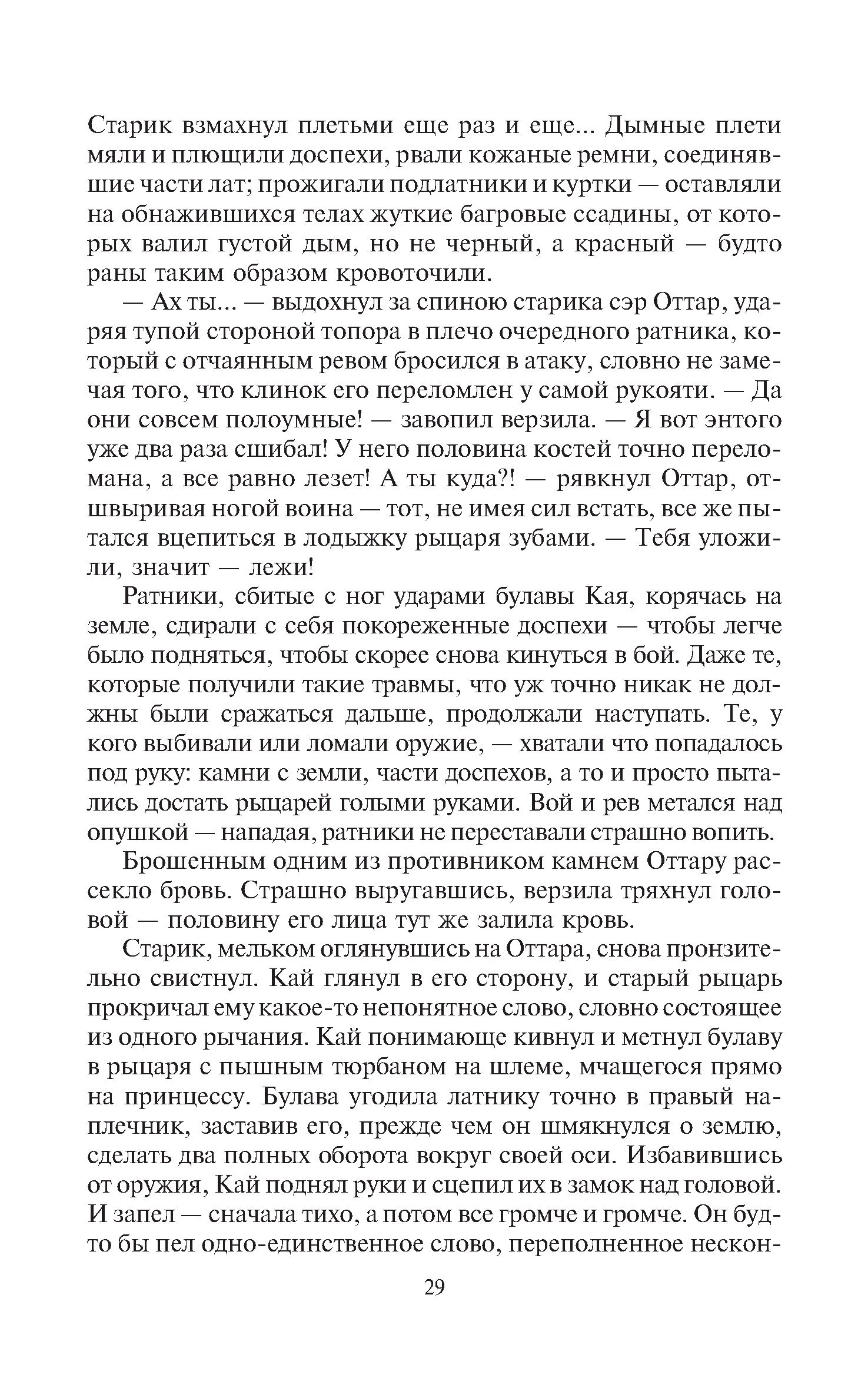 Старик взмахнул плетьми еще раз и еще... Дымные плети мяли и плющили доспехи, рвали кожаные ремни, соединявшие части лат; прожигали подлатники и куртки — оставляли на обнажившихся телах жуткие багровые ссадины, от которых валил густой дым, но не черный, а красный — будто раны таким образом кровоточили.

— Ах ты... — выдохнул за спиною старика сэр Оттар, ударяя тупой стороной топора в плечо очередного ратника, который с отчаянным ревом бросился в атаку, словно не замечая того, что клинок его переломлен у самой рукояти. — Да они совсем полоумные! — завопил верзила. — Я вот энтого уже два раза сшибал! У него половина костей точно переломана, а все равно лезет! А ты куда?! — рявкнул Оттар, отшвыривая ногой воина — тот, не имея сил встать, все же пытался вцепиться в лодыжку рыцаря зубами. — Тебя уложили, значит — лежи!

Ратники, сбитые с ног ударами булавы Кая, корячась на земле, сдирали с себя покореженные доспехи — чтобы легче было подняться, чтобы скорее снова кинуться в бой. Даже те, которые получили такие травмы, что уж точно никак не должны были сражаться дальше, продолжали наступать. Те, у кого выбивали или ломали оружие, — хватали что попадалось под руку: камни с земли, части доспехов, а то и просто пытались достать рыцарей голыми руками. Вой и рев метался над опушкой — нападая, ратники не переставали страшно вопить.

Брошенным одним из противником камнем Оттару рассекло бровь. Страшно выругавшись, верзила тряхнул головой — половину его лица тут же залила кровь.

Старик, мельком оглянувшись на Оттара, снова пронзительно свистнул. Кай глянул в его сторону, и старый рыцарь прокричал ему какое-то непонятное слово, словно состоящее из одного рычания. Кай понимающе кивнул и метнул булаву в рыцаря с пышным тюрбаном на шлеме, мчащегося прямо на принцессу. Булава угодила латнику точно в правый наплечник, заставив его, прежде чем он шмякнулся о землю, сделать два полных оборота вокруг своей оси. Избавившись от оружия, Кай поднял руки и сцепил их в замок над головой. И запел — сначала тихо, а потом все громче и громче. Он будто бы пел одно-единственное слово, переполненное нескон-

29